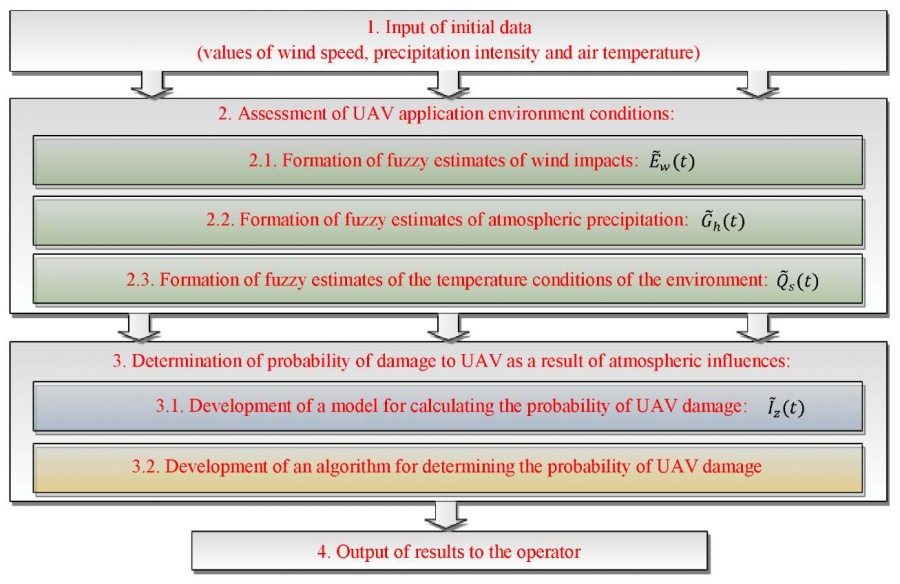 1. Input of initial data
(values of wind speed, precipitation intensity and air temperature)

2. Assessment of UAV application environment conditions:

2.1. Formation of fuzzy estimates of wind impacts: $\tilde{E}_w(t)$

2.2. Formation of fuzzy estimates of atmospheric precipitation: $\tilde{G}_h(t)$

2.3. Formation of fuzzy estimates of the temperature conditions of the environment: $\tilde{Q}_s(t)$

3. Determination of probability of damage to UAV as a result of atmospheric influences:

3.1. Development of a model for calculating the probability of UAV damage: $\tilde{I}_z(t)$

3.2. Development of an algorithm for determining the probability of UAV damage

4. Output of results to the operator